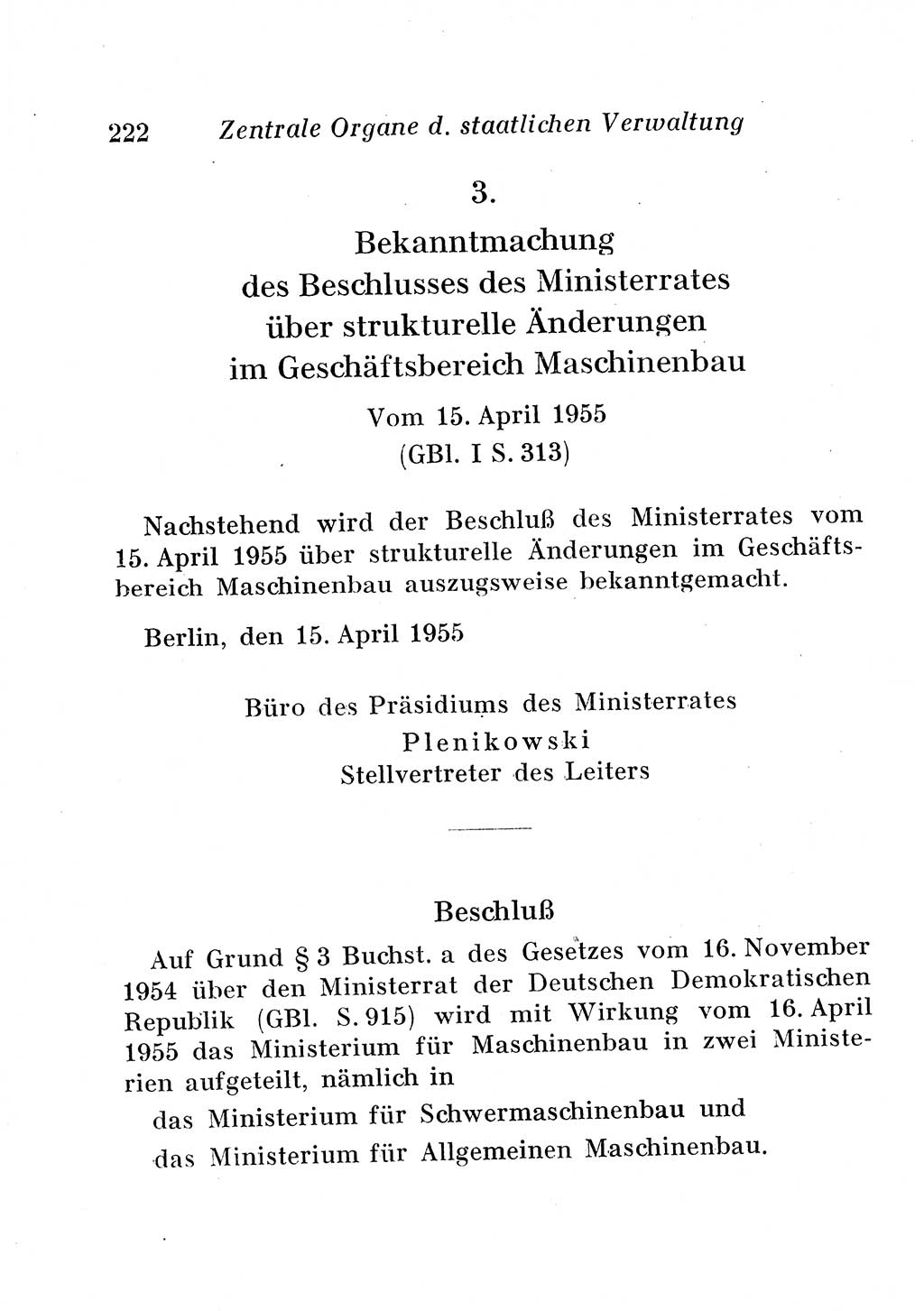 222 Zentrale Organe d. staatlichen Verwaltung

3.

Bekanntmachung des Beschlusses des Ministerrates über strukturelle Änderungen im Geschäftsbereich Maschinenbau

Vom 15. April 1955
(GBl. I S. 313)

Nachstehend wird der Beschluß des Ministerrates vom 15. April 1955 über strukturelle Änderungen im Geschäftsbereich Maschinenbau auszugsweise bekanntgemacht.

Berlin, den 15. April 1955

Büro des Präsidiums des Ministerrates
Plenikowski
Stellvertreter des Leiters

Beschluß

Auf Grund § 3 Buchst. a des Gesetzes vom 16. November 1954 über den Ministerrat der Deutschen Demokratischen Republik (GBl. S. 915) wird mit Wirkung vom 16. April 1955 das Ministerium für Maschinenbau in zwei Ministerien aufgeteilt, nämlich in

das Ministerium für Schwermaschinenbau und
das Ministerium für Allgemeinen Maschinenbau.